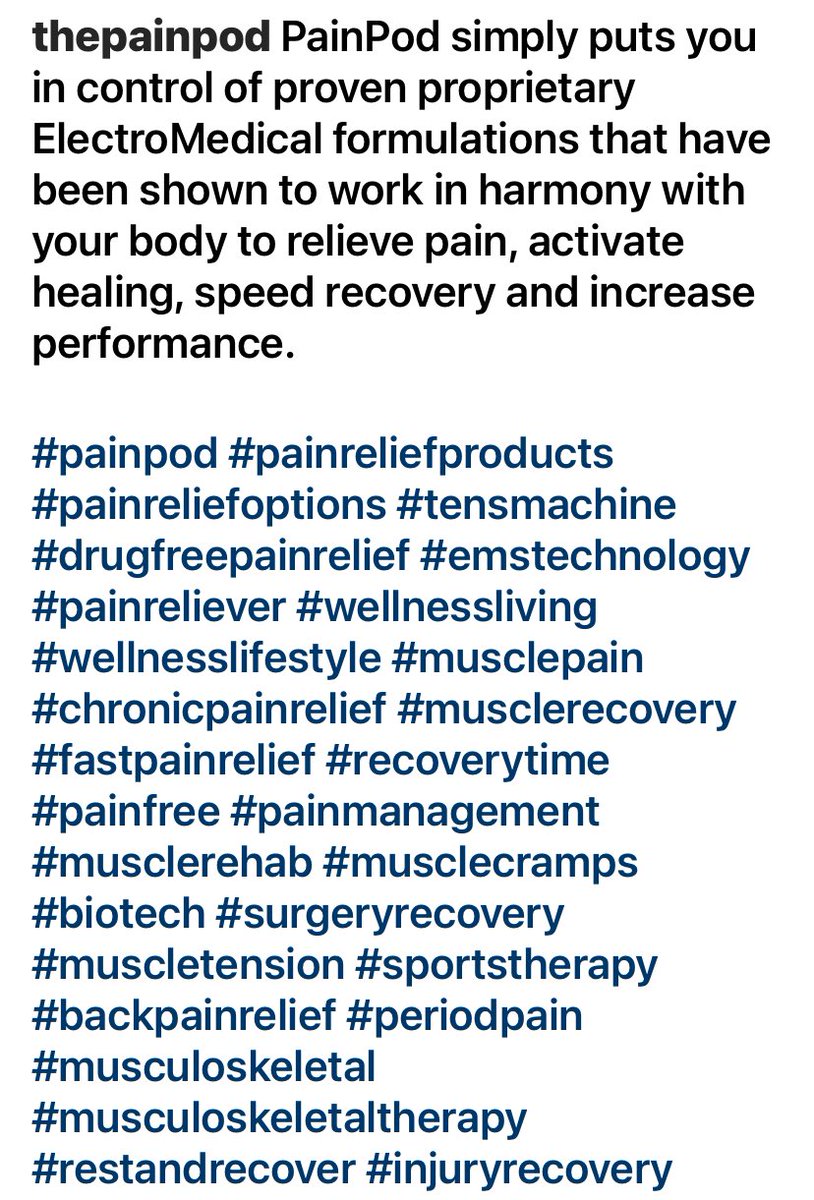 thepainpod PainPod simply puts you in control of proven proprietary ElectroMedical formulations that have been shown to work in harmony with your body to relieve pain, activate healing, speed recovery and increase performance.

#painpod #painreliefproducts #painreliefoptions #tensmachine #drugfreepainrelief #emstechnology #painreliever #wellnessliving #wellnesslifestyle #musclepain #chronicpainrelief #musclerecovery #fastpainrelief #recoverytime #painfree #painmanagement #musclerehab #musclecramps #biotech #surgeryrecovery #muscletension #sportstherapy #backpainrelief #periodpain #musculoskeletal #musculoskeletaltherapy #restandrecover #injuryrecovery